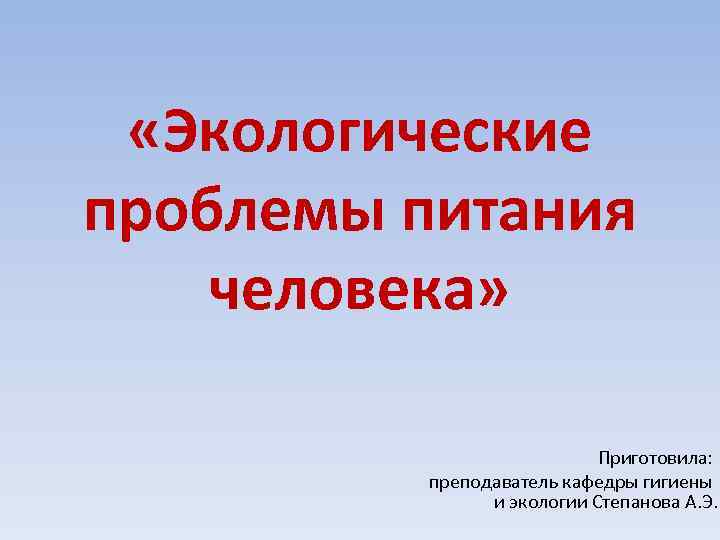 «Экологические проблемы питания человека»

Приготовила:
преподаватель кафедры гигиены и экологии Степанова А.Э.